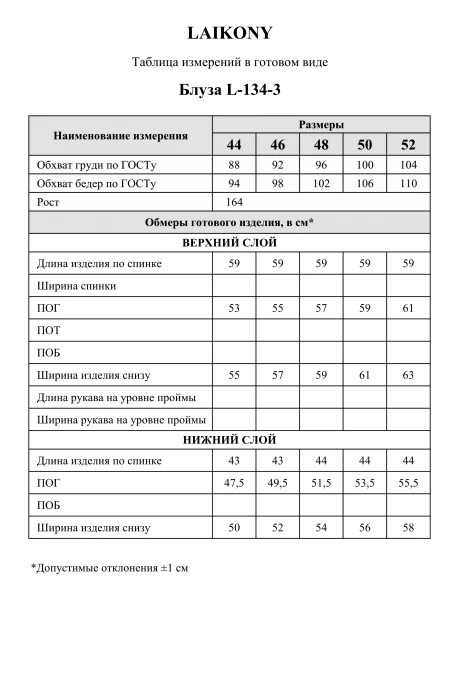 LAIKONY

Таблица измерений в готовом виде

Блуза L-134-3

| Наименование измерения | Размеры | | | | |
|---|---|---|---|---|---|
| | 44 | 46 | 48 | 50 | 52 |
| Обхват груди по ГОСТу | 88 | 92 | 96 | 100 | 104 |
| Обхват бедер по ГОСТу | 94 | 98 | 102 | 106 | 110 |
| Рост | 164 | | | | |
| Обмеры готового изделия, в см* | | | | | |
| ВЕРХНИЙ СЛОЙ | | | | | |
| Длина изделия по спинке | 59 | 59 | 59 | 59 | 59 |
| Ширина спинки | | | | | |
| ПОГ | 53 | 55 | 57 | 59 | 61 |
| ПОТ | | | | | |
| ПОБ | | | | | |
| Ширина изделия снизу | 55 | 57 | 59 | 61 | 63 |
| Длина рукава на уровне проймы | | | | | |
| Ширина рукава на уровне проймы | | | | | |
| НИЖНИЙ СЛОЙ | | | | | |
| Длина изделия по спинке | 43 | 43 | 44 | 44 | 44 |
| ПОГ | 47,5 | 49,5 | 51,5 | 53,5 | 55,5 |
| ПОБ | | | | | |
| Ширина изделия снизу | 50 | 52 | 54 | 56 | 58 |

*Допустимые отклонения ±1 см